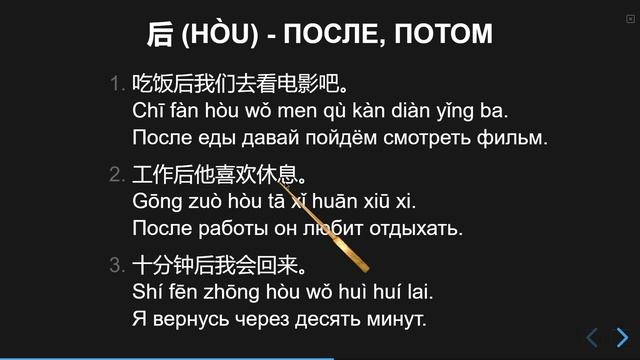 后 (HÒU) - ПОСЛЕ, ПОТОМ

1. 吃饭后我们去看电影吧。
Chī fàn hòu wǒ men qù kàn diàn yǐng ba.
После еды давай пойдём смотреть фильм.

2. 工作后他喜欢休息。
Gōng zuò hòu tā xǐ huān xiū xi.
После работы он любит отдыхать.

3. 十分钟后我会回来。
Shí fēn zhōng hòu wǒ huì huí lai.
Я вернусь через десять минут.